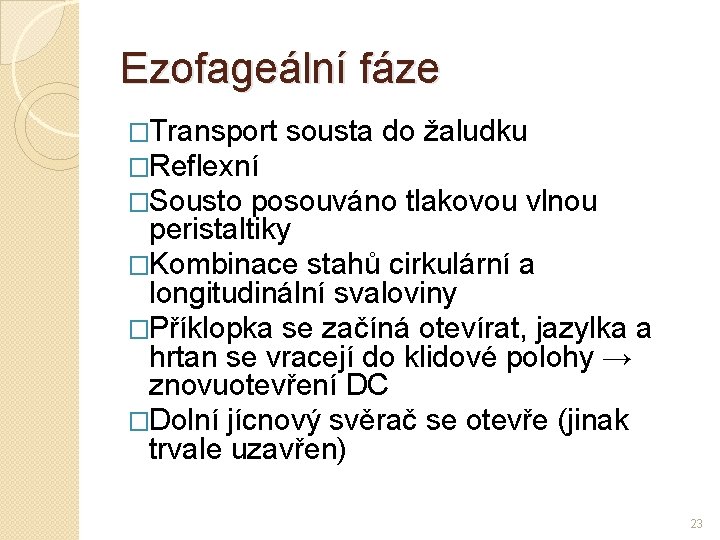 Ezofageální fáze

□Transport sousta do žaludku

□Reflexní

□Sousto posouváno tlakovou vlnou peristaltiky

□Kombinace stahů cirkulární a longitudinální svaloviny

□Příklopka se začíná otevírat, jazylka a hrtan se vracejí do klidové polohy → znovuotevření DC

□Dolní jícnový svěrač se otevře (jinak trvale uzavřen)

23